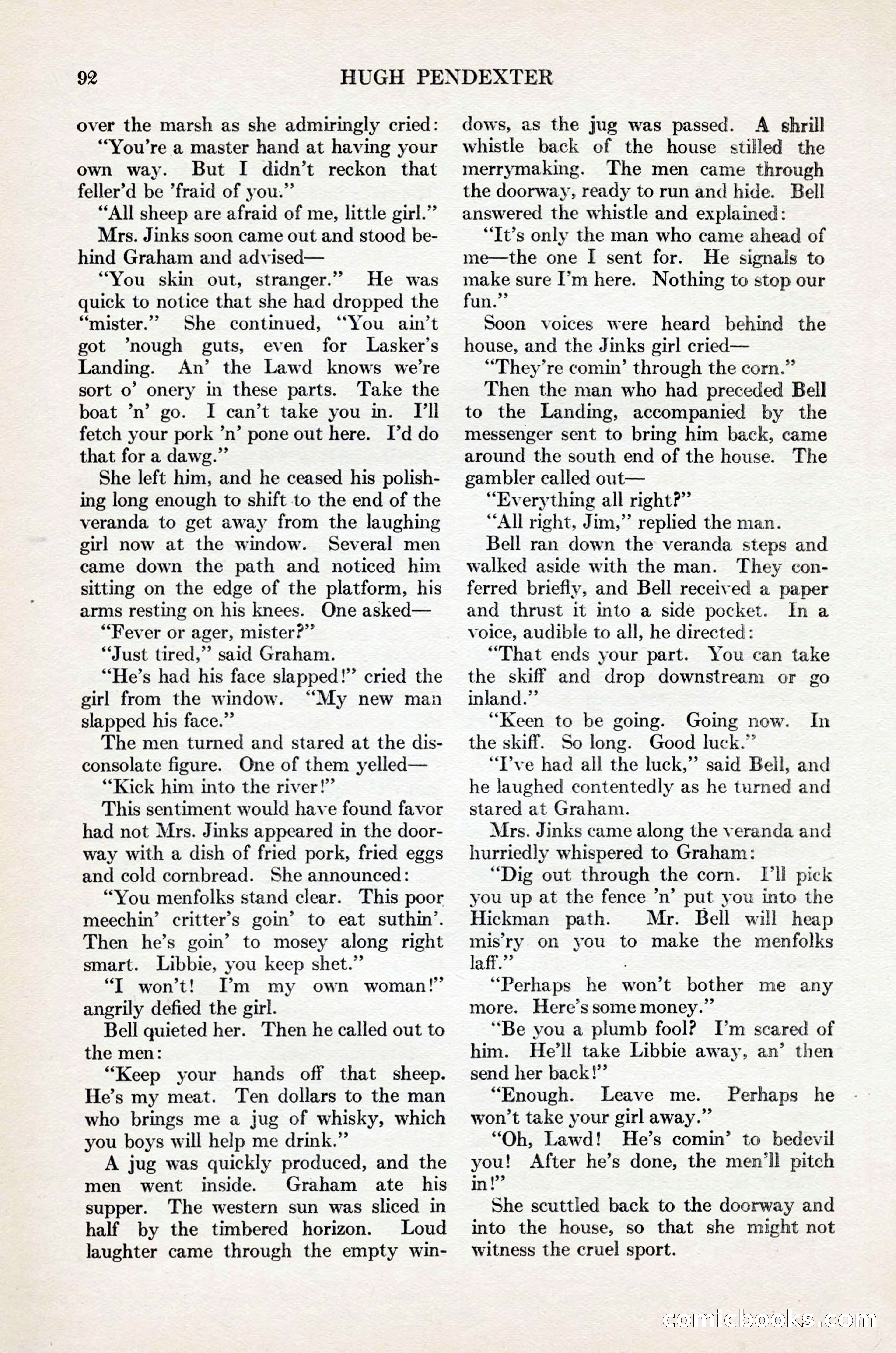 92 HUGH PENDEXTER

over the marsh as she admiringly cried:

"You're a master hand at having your own way. But I didn't reckon that feller'd be 'fraid of you."

"All sheep are afraid of me, little girl."

Mrs. Jinks soon came out and stood behind Graham and advised—

"You skin out, stranger." He was quick to notice that she had dropped the "mister." She continued, "You ain't got 'nough guts, even for Lasker's Landing. An' the Lawd knows we're sort o' onery in these parts. Take the boat 'n' go. I can't take you in. I'll fetch your pork 'n' pone out here. I'd do that for a dawg."

She left him, and he ceased his polishing long enough to shift to the end of the veranda to get away from the laughing girl now at the window. Several men came down the path and noticed him sitting on the edge of the platform, his arms resting on his knees. One asked—

"Fever or ager, mister?"

"Just tired," said Graham.

"He's had his face slapped!" cried the girl from the window. "My new man slapped his face."

The men turned and stared at the disconsolate figure. One of them yelled—

"Kick him into the river!"

This sentiment would have found favor had not Mrs. Jinks appeared in the doorway with a dish of fried pork, fried eggs and cold cornbread. She announced:

"You menfolks stand clear. This poor meechin' critter's goin' to eat suthin'. Then he's goin' to mosey along right smart. Libbie, you keep shet."

"I won't! I'm my own woman!" angrily defied the girl.

Bell quieted her. Then he called out to the men:

"Keep your hands off that sheep. He's my meat. Ten dollars to the man who brings me a jug of whisky, which you boys will help me drink."

A jug was quickly produced, and the men went inside. Graham ate his supper. The western sun was sliced in half by the timbered horizon. Loud laughter came through the empty windows, as the jug was passed. A shrill whistle back of the house stilled the merrymaking. The men came through the doorway, ready to run and hide. Bell answered the whistle and explained:

"It's only the man who came ahead of me—the one I sent for. He signals to make sure I'm here. Nothing to stop our fun."

Soon voices were heard behind the house, and the Jinks girl cried—

"They're comin' through the corn."

Then the man who had preceded Bell to the Landing, accompanied by the messenger sent to bring him back, came around the south end of the house. The gambler called out—

"Everything all right?"

"All right, Jim," replied the man.

Bell ran down the veranda steps and walked aside with the man. They conferred briefly, and Bell received a paper and thrust it into a side pocket. In a voice, audible to all, he directed:

"That ends your part. You can take the skiff and drop downstream or go inland."

"Keen to be going. Going now. In the skiff. So long. Good luck."

"I've had all the luck," said Bell, and he laughed contentedly as he turned and stared at Graham.

Mrs. Jinks came along the veranda and hurriedly whispered to Graham:

"Dig out through the corn. I'll pick you up at the fence 'n' put you into the Hickman path. Mr. Bell will heap mis'ry on you to make the menfolks laff."

"Perhaps he won't bother me any more. Here's some money."

"Be you a plumb fool? I'm scared of him. He'll take Libbie away, an' then send her back!"

"Enough. Leave me. Perhaps he won't take your girl away."

"Oh, Lawd! He's comin' to bedevil you! After he's done, the men'll pitch in!"

She scuttled back to the doorway and into the house, so that she might not witness the cruel sport.

comicbooks.com